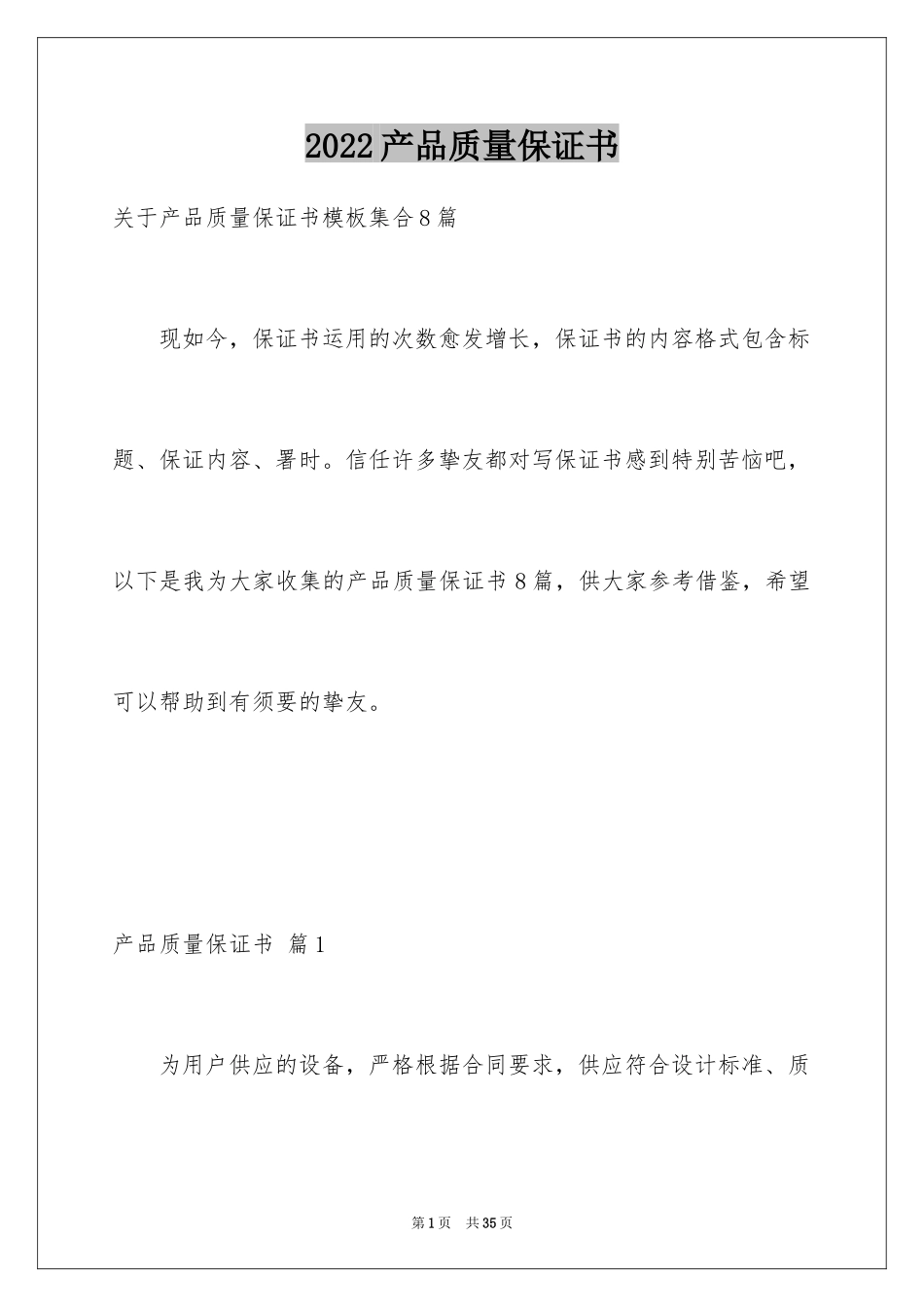 2022产品质量保证书

关于产品质量保证书模板集合8篇

现如今，保证书运用的次数愈发增长，保证书的内容格式包含标题、保证内容、署时。信任许多挚友都对写保证书感到特别苦恼吧，以下是我为大家收集的产品质量保证书8篇，供大家参考借鉴，希望可以帮助到有须要的挚友。

产品质量保证书 篇1

为用户供应的设备，严格根据合同要求，供应符合设计标准、质

第1页 共35页